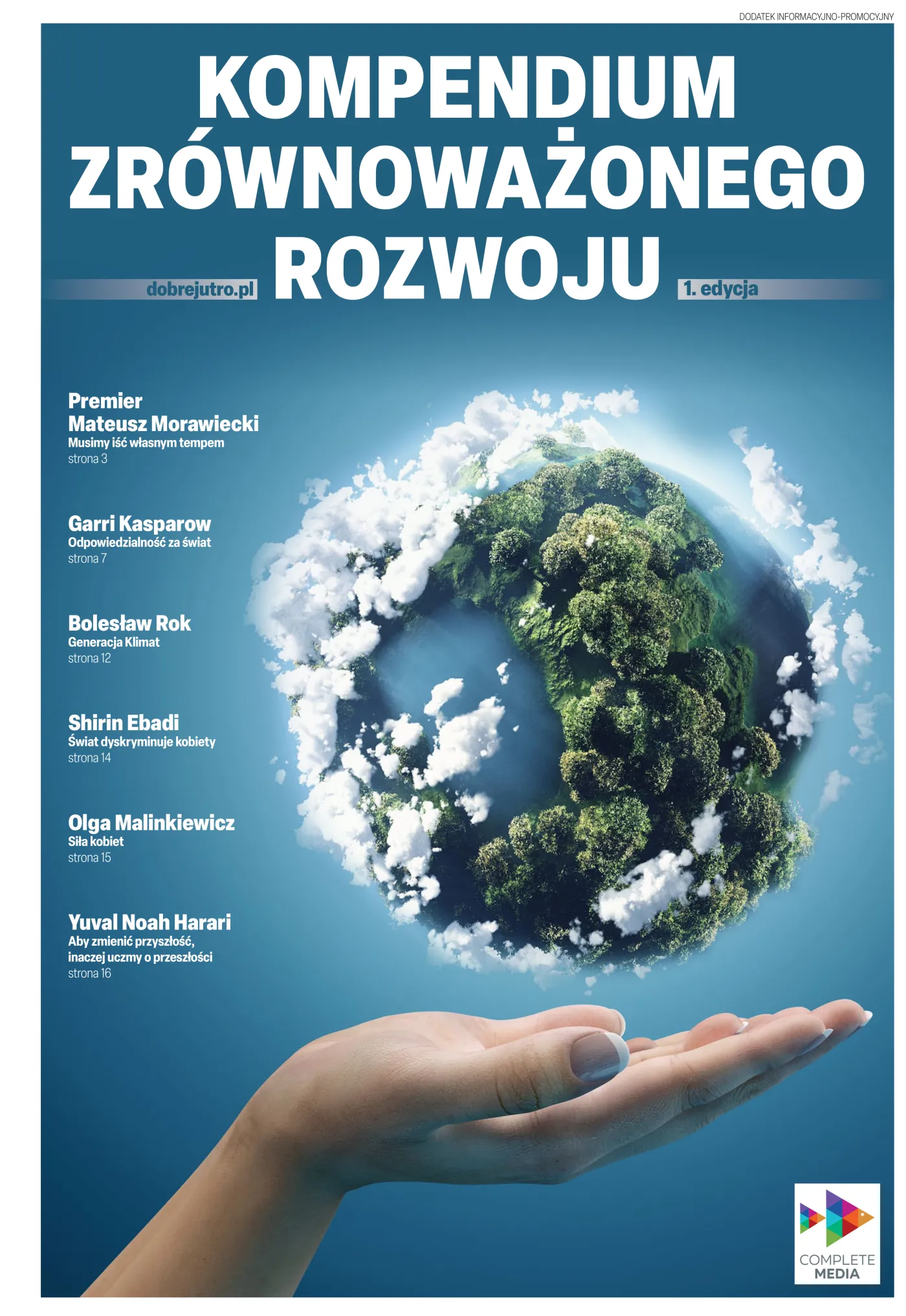 DODATEK INFORMACYJNO-PROMOCYJNY

KOMPENDIUM
ZRÓWNOWAŻONEGO
ROZWOJU

dobrejutro.pl

1. edycja

Premier
Mateusz Morawiecki
Musimy iść własnym tempem
strona 3

Garri Kasparow
Odpowiedzialność za świat
strona 7

Bolesław Rok
Generacja Klimat
strona 12

Shirin Ebadi
Świat dyskryminuje kobiety
strona 14

Olga Malinkiewicz
Siła kobiet
strona 15

Yuval Noah Harari
Aby zmienić przyszłość,
inaczej uczmy o przeszłości
strona 16

COMPLETE
MEDIA